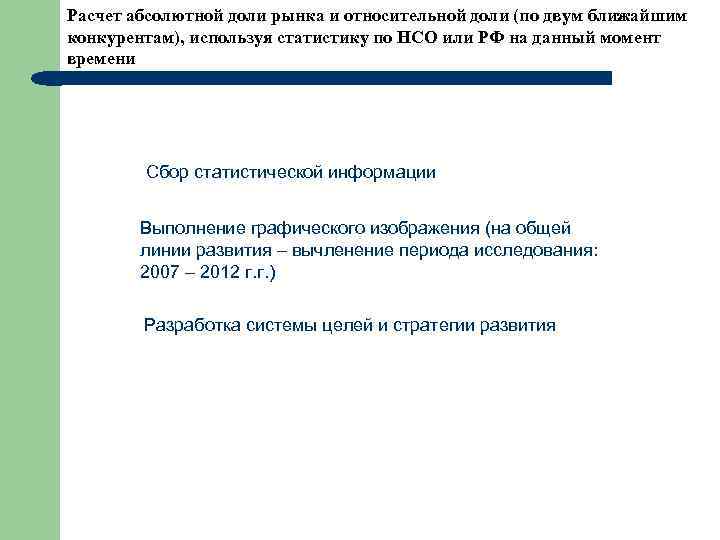 Расчет абсолютной доли рынка и относительной доли (по двум ближайшим конкурентам), используя статистику по НСО или РФ на данный момент времени

Сбор статистической информации

Выполнение графического изображения (на общей линии развития – вычленение периода исследования: 2007 – 2012 г.г.)

Разработка системы целей и стратегии развития